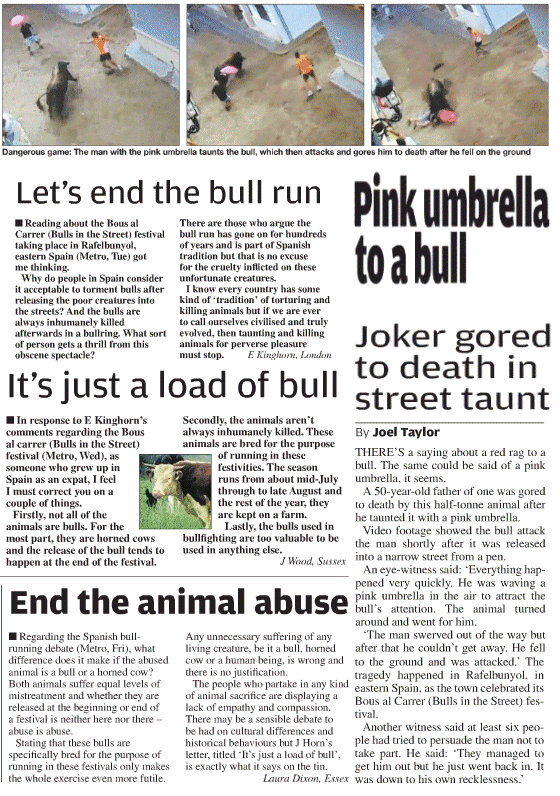 Dangerous game: The man with the pink umbrella taunts the bull, which then attacks and gores him to death after he fell on the ground

Let's end the bull run

■ Reading about the Bous al Carrer (Bulls in the Street) festival taking place in Rafelbunyol, eastern Spain (Metro, Tue) got me thinking.

Why do people in Spain consider it acceptable to torment bulls after releasing the poor creatures into the streets? And the bulls are always inhumanely killed afterwards in a bullring. What sort of person gets a thrill from this obscene spectacle?

There are those who argue the bull run has gone on for hundreds of years and is part of Spanish tradition but that is no excuse for the cruelty inflicted on these unfortunate creatures.

I know every country has some kind of 'tradition' of torturing and killing animals but if we are ever to call ourselves civilised and truly evolved, then taunting and killing animals for perverse pleasure must stop. E Kinghorn, London

It's just a load of bull

■ In response to E Kinghorn's comments regarding the Bous al carrer (Bulls in the Street) festival (Metro, Wed), as someone who grew up in Spain as an expat, I feel I must correct you on a couple of things.

Firstly, not all of the animals are bulls. For the most part, they are horned cows and the release of the bull tends to happen at the end of the festival.

Secondly, the animals aren't always inhumanely killed. These animals are bred for the purpose of running in these festivities. The season runs from about mid-July through to late August and the rest of the year, they are kept on a farm.

Lastly, the bulls used in bullfighting are too valuable to be used in anything else. J Wood, Sussex

End the animal abuse

■ Regarding the Spanish bull-running debate (Metro, Fri), what difference does it make if the abused animal is a bull or a horned cow? Both animals suffer equal levels of mistreatment and whether they are released at the beginning or end of a festival is neither here nor there – abuse is abuse.

Stating that these bulls are specifically bred for the purpose of running in these festivals only makes the whole exercise even more futile.

Any unnecessary suffering of any living creature, be it a bull, horned cow or a human being, is wrong and there is no justification.

The people who partake in any kind of animal sacrifice are displaying a lack of empathy and compassion. There may be a sensible debate to be had on cultural differences and historical behaviours but J Horn's letter, titled 'It's just a load of bull', is exactly what it says on the tin. Laura Dixon, Essex

Pink umbrella to a bull

Joker gored to death in street taunt

By Joel Taylor

THERE'S a saying about a red rag to a bull. The same could be said of a pink umbrella, it seems.

A 50-year-old father of one was gored to death by this half-tonne animal after he taunted it with a pink umbrella.

Video footage showed the bull attack the man shortly after it was released into a narrow street from a pen.

An eye-witness said: 'Everything happened very quickly. He was waving a pink umbrella in the air to attract the bull's attention. The animal turned around and went for him.

'The man swerved out of the way but after that he couldn't get away. He fell to the ground and was attacked.' The tragedy happened in Rafelbunyol, in eastern Spain, as the town celebrated its Bous al Carrer (Bulls in the Street) festival.

Another witness said at least six people had tried to persuade the man not to take part. He said: 'They managed to get him out but he just went back in. It was down to his own recklessness.'